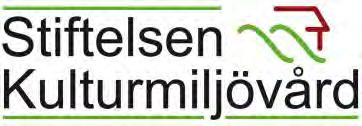 Stiftelsen
Kulturmiljövård